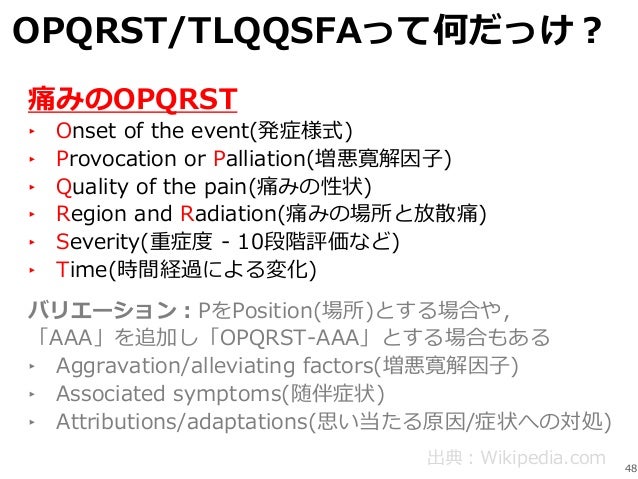 OPQRST/TLQQSFAって何だっけ？

痛みのOPQRST

‣ Onset of the event(発症様式)
‣ Provocation or Palliation(増悪寛解因子)
‣ Quality of the pain(痛みの性状)
‣ Region and Radiation(痛みの場所と放散痛)
‣ Severity(重症度 - 10段階評価など)
‣ Time(時間経過による変化)

バリエーション：PをPosition(場所)とする場合や，「AAA」を追加し「OPQRST-AAA」とする場合もある

‣ Aggravation/alleviating factors(増悪寛解因子)
‣ Associated symptoms(随伴症状)
‣ Attributions/adaptations(思い当たる原因/症状への対処)

出典：Wikipedia.com

48